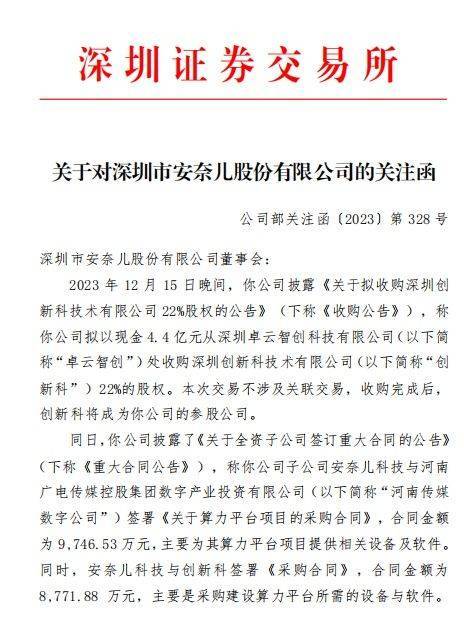 深圳证券交易所

关于对深圳市安奈儿股份有限公司的关注函

公司部关注函〔2023〕第 328 号

深圳市安奈儿股份有限公司董事会：

2023 年 12 月 15 日晚间，你公司披露《关于拟收购深圳创新科技术有限公司 22%股权的公告》（下称《收购公告》），称你公司拟以现金 4.4 亿元从深圳卓云智创科技有限公司（以下简称“卓云智创”）处收购深圳创新科技术有限公司（以下简称“创新科”）22%的股权。本次交易不涉及关联交易，收购完成后，创新科将成为你公司的参股公司。

同日，你公司披露了《关于全资子公司签订重大合同的公告》（下称《重大合同公告》），称你公司子公司安奈儿科技与河南广电传媒控股集团数字产业投资有限公司（以下简称“河南传媒数字公司”）签署《关于算力平台项目的采购合同》，合同金额为 9,746.53 万元，主要为其算力平台项目提供相关设备及软件。同时，安奈儿科技与创新科签署《采购合同》，合同金额为 8,771.88 万元，主要是采购建设算力平台所需的设备与软件。